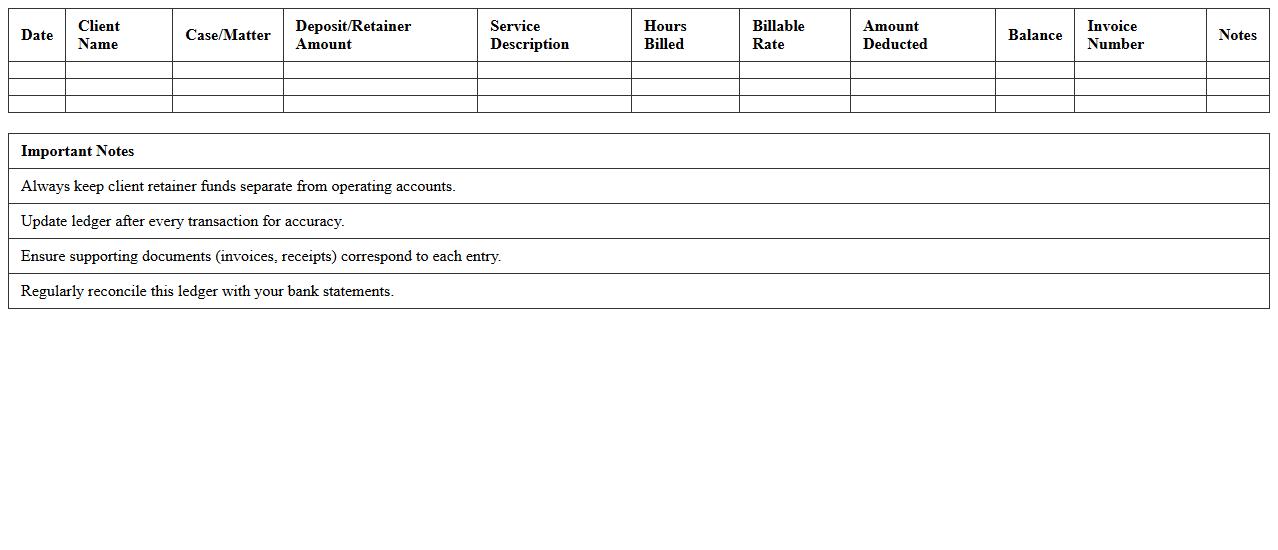 | Date | Client Name | Case/Matter | Deposit/Retainer Amount | Service Description | Hours Billed | Billable Rate | Amount Deducted | Balance | Invoice Number | Notes |
|---|---|---|---|---|---|---|---|---|---|---|
| | | | | | | | | | | |
| | | | | | | | | | | |
| | | | | | | | | | | |

| Important Notes |
|---|
| Always keep client retainer funds separate from operating accounts. |
| Update ledger after every transaction for accuracy. |
| Ensure supporting documents (invoices, receipts) correspond to each entry. |
| Regularly reconcile this ledger with your bank statements. |